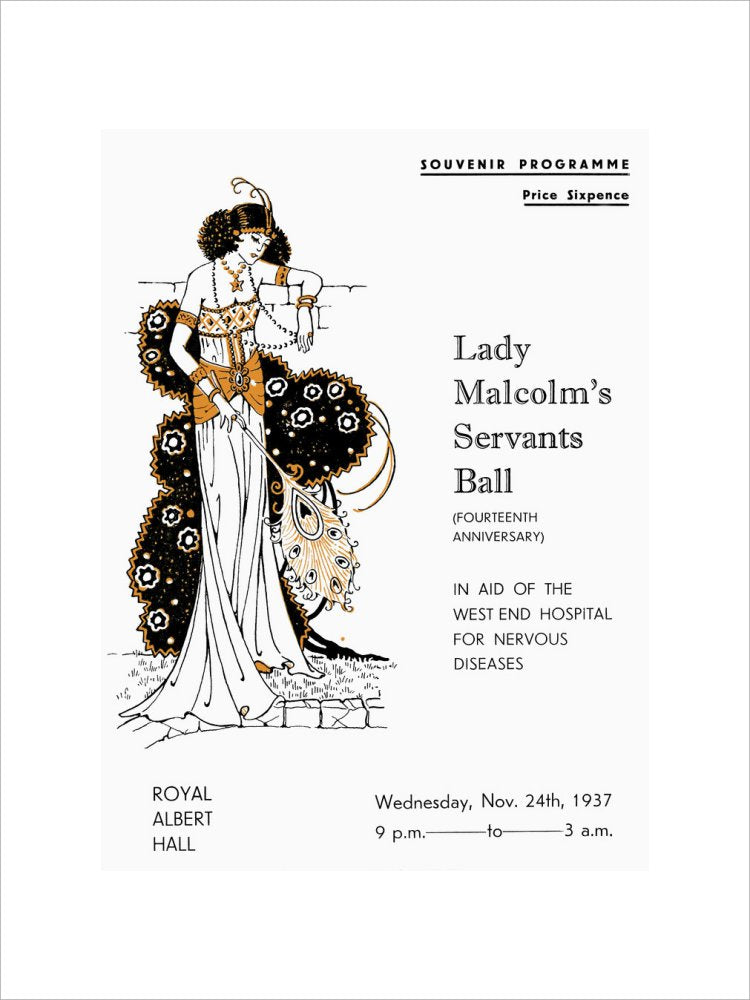 SOUVENIR PROGRAMME

Price Sixpence

Lady Malcolm's Servants Ball

(FOURTEENTH ANNIVERSARY)

IN AID OF THE WEST END HOSPITAL FOR NERVOUS DISEASES

ROYAL ALBERT HALL

Wednesday, Nov. 24th, 1937
9 p.m.———to———3 a.m.